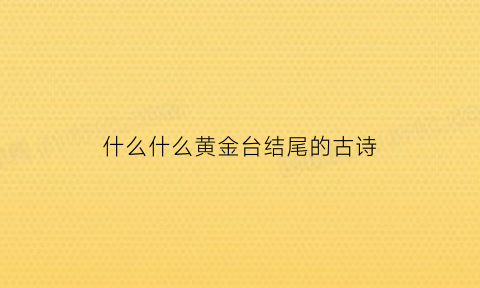 什么什么黄金台结尾的古诗